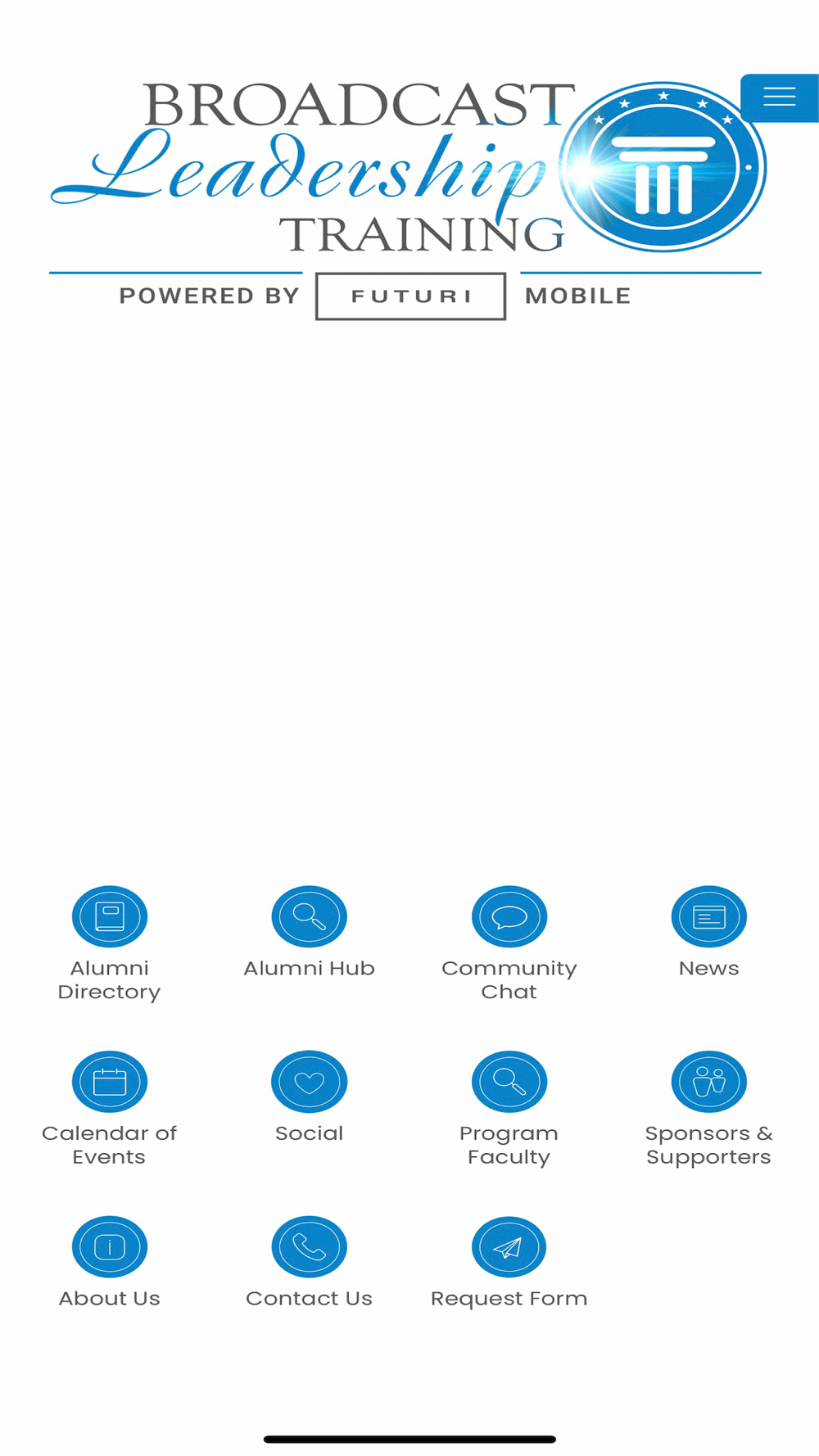 BROADCAST
Leadership
TRAINING

POWERED BY FUTURI MOBILE

Alumni Directory

Alumni Hub

Community Chat

News

Calendar of Events

Social

Program Faculty

Sponsors & Supporters

About Us

Contact Us

Request Form